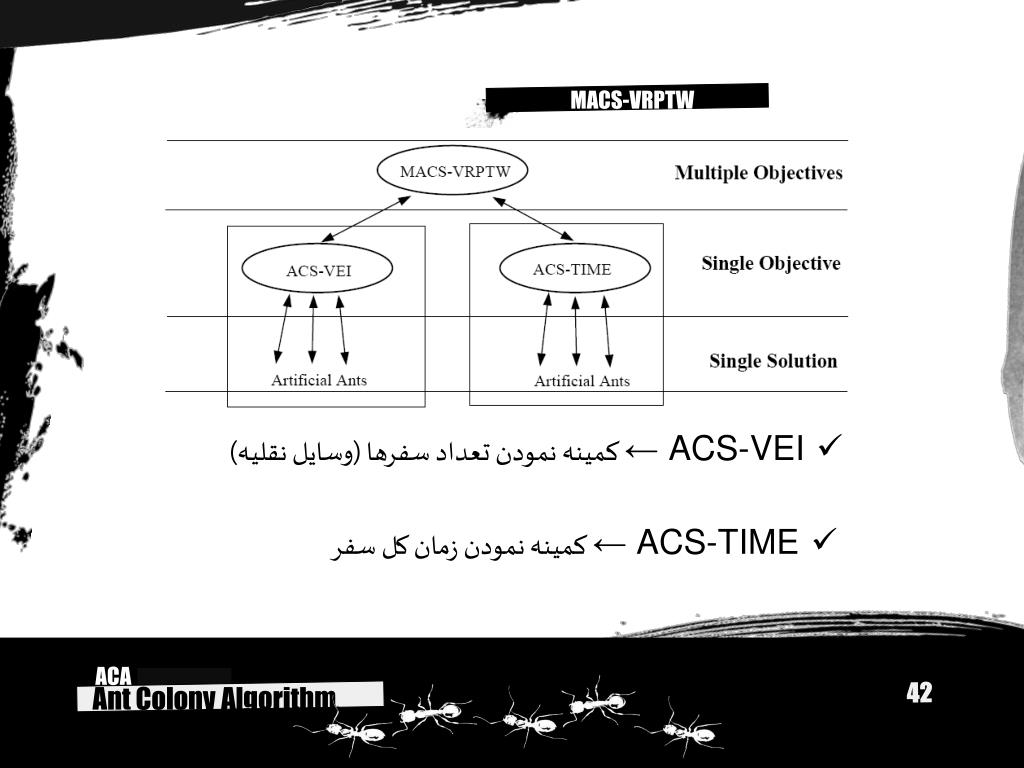 MACS-VRPTW

MACS-VRPTW

Multiple Objectives

ACS-VEI

ACS-TIME

Single Objective

Artificial Ants

Artificial Ants

Single Solution

✓ ACS-VEI ← کمینه نمودن تعداد سفرها (وسایل نقلیه)

✓ ACS-TIME ← کمینه نمودن زمان کل سفر

ACA
Ant Colony Algorithm

42